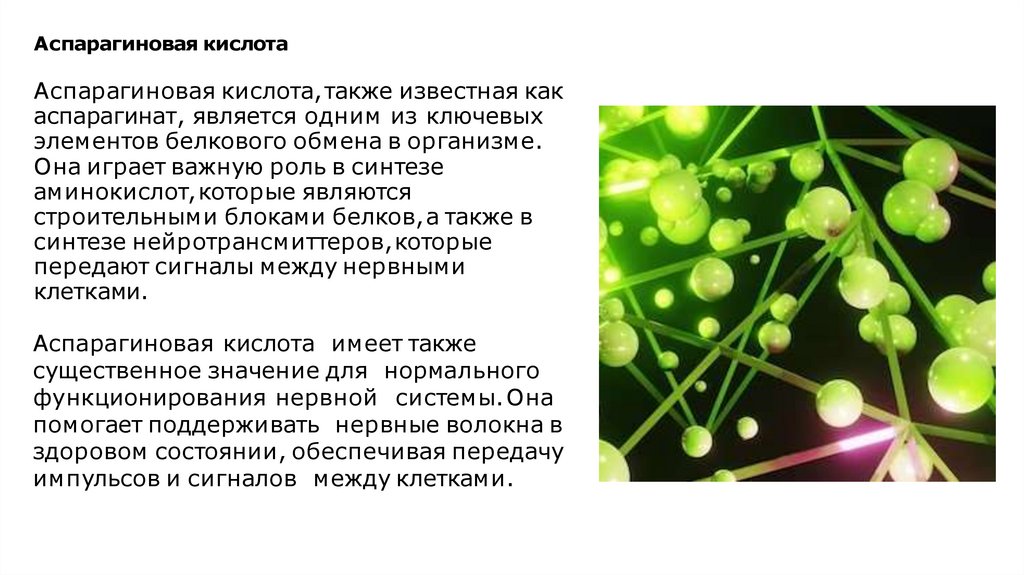 Аспарагиновая кислота

Аспарагиновая кислота,также известная как аспарагинат, является одним из ключевых элементов белкового обмена в организме. Она играет важную роль в синтезе аминокислот,которые являются строительными блоками белков,а также в синтезе нейротрансмиттеров,которые передают сигналы между нервными клетками.

Аспарагиновая кислота имеет также существенное значение для нормального функционирования нервной системы.Она помогает поддерживать нервные волокна в здоровом состоянии, обеспечивая передачу импульсов и сигналов между клетками.